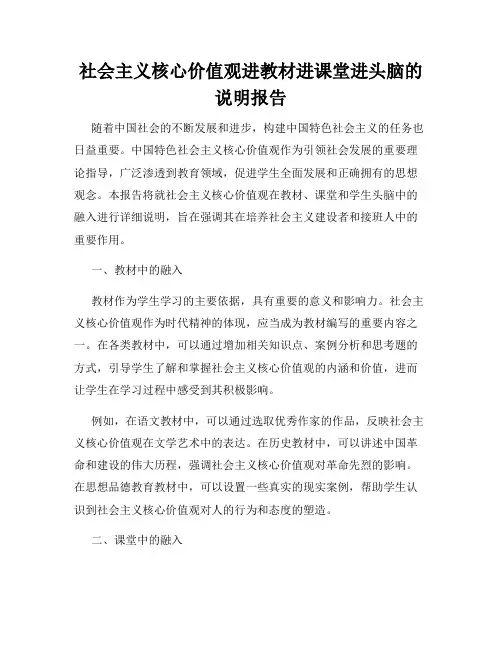 社会主义核心价值观进教材进课堂进头脑的说明报告

随着中国社会的不断发展和进步，构建中国特色社会主义的任务也日益重要。中国特色社会主义核心价值观作为引领社会发展的重要理论指导，广泛渗透到教育领域，促进学生全面发展和正确拥有的思想观念。本报告将就社会主义核心价值观在教材、课堂和学生头脑中的融入进行详细说明，旨在强调其在培养社会主义建设者和接班人中的重要作用。

一、教材中的融入

教材作为学生学习的主要依据，具有重要的意义和影响力。社会主义核心价值观作为时代精神的体现，应当成为教材编写的重要内容之一。在各类教材中，可以通过增加相关知识点、案例分析和思考题的方式，引导学生了解和掌握社会主义核心价值观的内涵和价值，进而让学生在学习过程中感受到其积极影响。

例如，在语文教材中，可以通过选取优秀作家的作品，反映社会主义核心价值观在文学艺术中的表达。在历史教材中，可以讲述中国革命和建设的伟大历程，强调社会主义核心价值观对革命先烈的影响。在思想品德教育教材中，可以设置一些真实的现实案例，帮助学生认识到社会主义核心价值观对人的行为和态度的塑造。

二、课堂中的融入